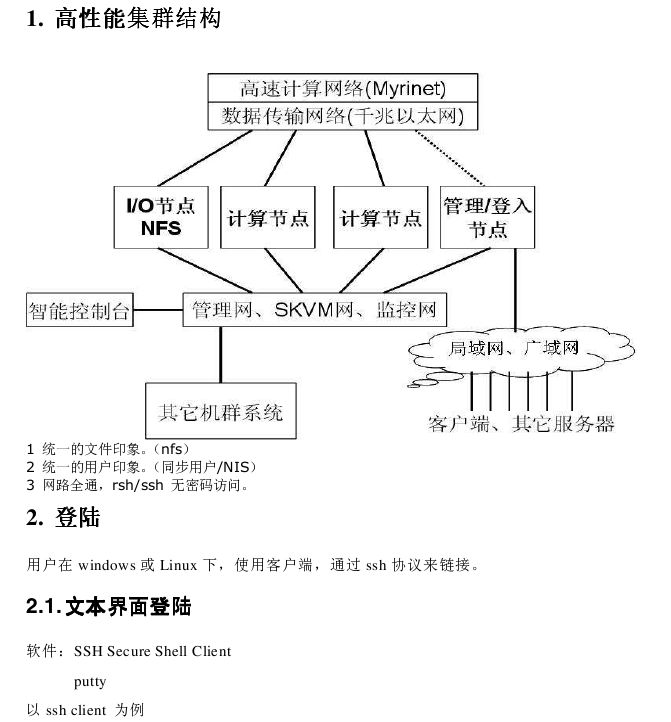 1. 高性能集群结构

高速计算网络(Myrinet)
数据传输网络(千兆以太网)

I/O节点 NFS
计算节点
计算节点
管理/登入节点

智能控制台
管理网、SKVM网、监控网

局域网、广域网

其它机群系统
客户端、其它服务器

1 统一的文件印象。（nfs）
2 统一的用户印象。（同步用户/NIS）
3 网路全通，rsh/ssh 无密码访问。

2. 登陆

用户在 windows 或 Linux 下，使用客户端，通过 ssh 协议来链接。

2.1. 文本界面登陆

软件：SSH Secure Shell Client

putty

以 ssh client 为例